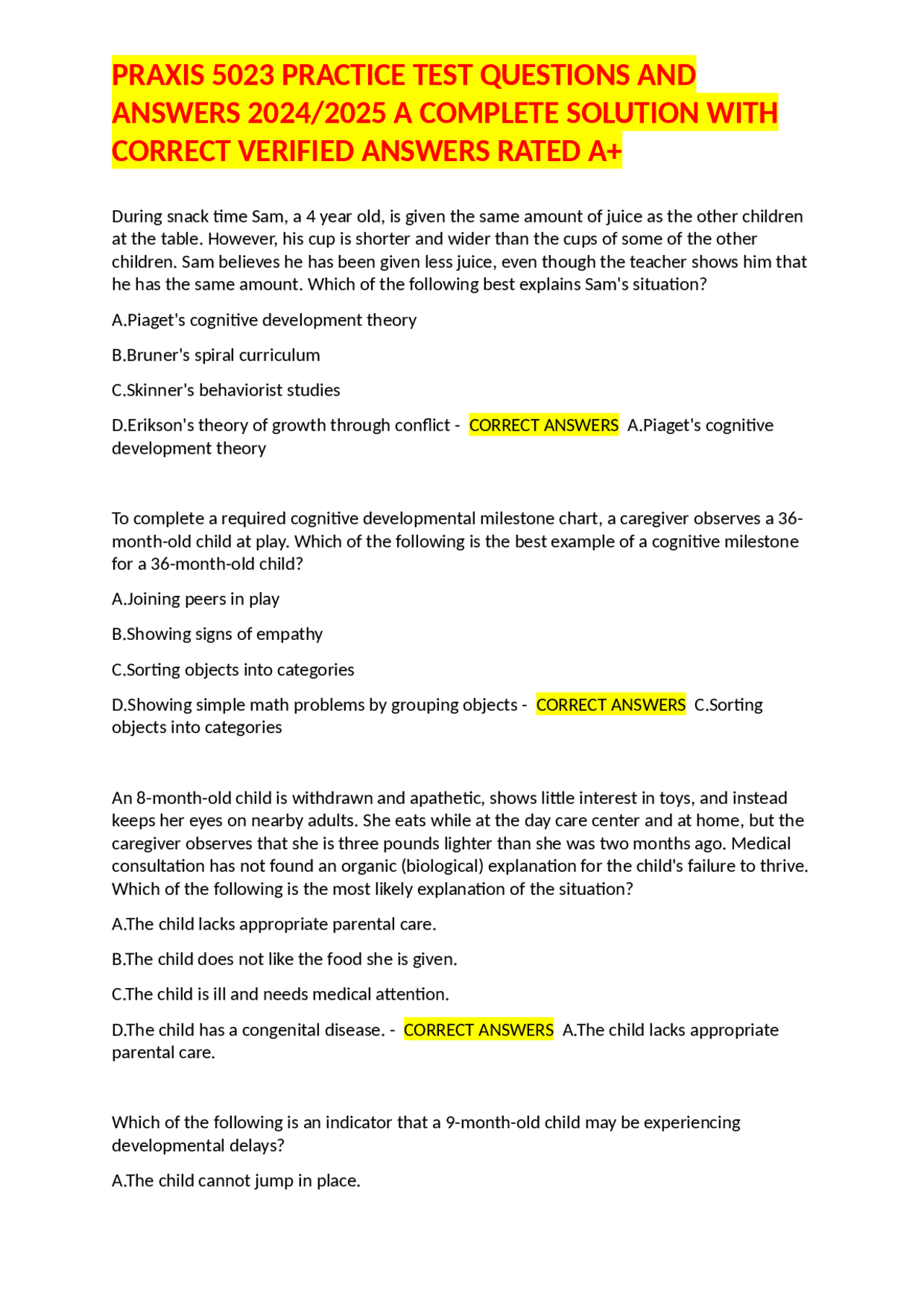 PRAXIS 5023 PRACTICE TEST QUESTIONS AND ANSWERS 2024/2025 A COMPLETE SOLUTION WITH CORRECT VERIFIED ANSWERS RATED A+

During snack time Sam, a 4 year old, is given the same amount of juice as the other children at the table. However, his cup is shorter and wider than the cups of some of the other children. Sam believes he has been given less juice, even though the teacher shows him that he has the same amount. Which of the following best explains Sam's situation?

A.Piaget's cognitive development theory

B.Bruner's spiral curriculum

C.Skinner's behaviorist studies

D.Erikson's theory of growth through conflict - CORRECT ANSWERS A.Piaget's cognitive development theory

To complete a required cognitive developmental milestone chart, a caregiver observes a 36-month-old child at play. Which of the following is the best example of a cognitive milestone for a 36-month-old child?

A.Joining peers in play

B.Showing signs of empathy

C.Sorting objects into categories

D.Showing simple math problems by grouping objects - CORRECT ANSWERS C.Sorting objects into categories

An 8-month-old child is withdrawn and apathetic, shows little interest in toys, and instead keeps her eyes on nearby adults. She eats while at the day care center and at home, but the caregiver observes that she is three pounds lighter than she was two months ago. Medical consultation has not found an organic (biological) explanation for the child's failure to thrive. Which of the following is the most likely explanation of the situation?

A.The child lacks appropriate parental care.

B.The child does not like the food she is given.

C.The child is ill and needs medical attention.

D.The child has a congenital disease. - CORRECT ANSWERS A.The child lacks appropriate parental care.

Which of the following is an indicator that a 9-month-old child may be experiencing developmental delays?

A.The child cannot jump in place.